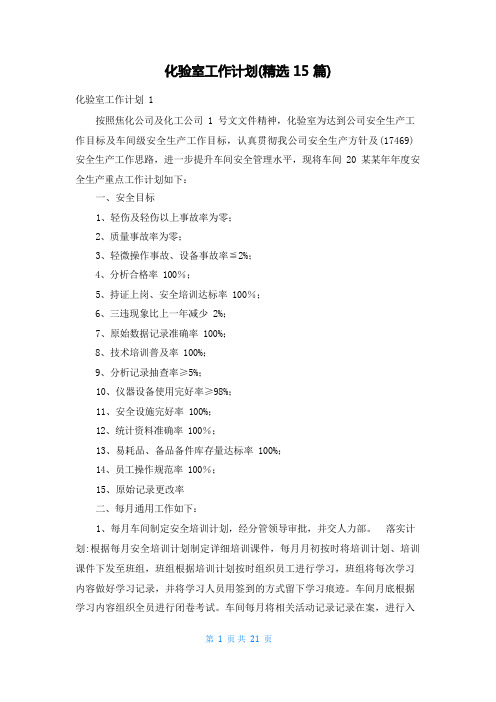 化验室工作计划(精选 15 篇)

化验室工作计划 1

按照焦化公司及化工公司 1 号文文件精神，化验室为达到公司安全生产工作目标及车间级安全生产工作目标，认真贯彻我公司安全生产方针及(17469)安全生产工作思路，进一步提升车间安全管理水平，现将车间 20 某某年年度安全生产重点工作计划如下：

一、安全目标

1、轻伤及轻伤以上事故率为零；

2、质量事故率为零；

3、轻微操作事故、设备事故率≦2%；

4、分析合格率 100%；

5、持证上岗、安全培训达标率 100%；

6、三违现象比上一年减少 2%；

7、原始数据记录准确率 100%；

8、技术培训普及率 100%；

9、分析记录抽查率≥5%；

10、仪器设备使用完好率≥98%；

11、安全设施完好率 100%；

12、统计资料准确率 100%；

13、易耗品、备品备件库存量达标率 100%；

14、员工操作规范率 100%；

15、原始记录更改率

二、每月通用工作如下：

1、每月车间制定安全培训计划，经分管领导审批，并交人力部。 落实计划：根据每月安全培训计划制定详细培训课件，每月月初按时将培训计划、培训课件下发至班组，班组根据培训计划按时组织员工进行学习，班组将每次学习内容做好学习记录，并将学习人员用签到的方式留下学习痕迹。车间月底根据学习内容组织全员进行闭卷考试。车间每月将相关活动记录记录在案，进行入

第 1 页 共 21 页